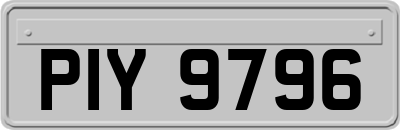 PIY 9796